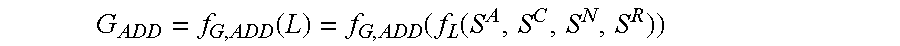 $G_{ADD} = f_{G,ADD}(L) = f_{G,ADD}(f_L(S^A, S^C, S^N, S^R))$